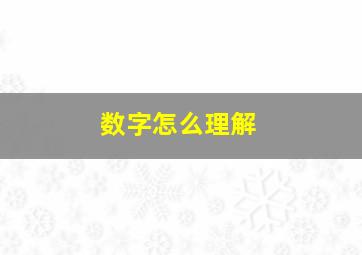 数字怎么理解